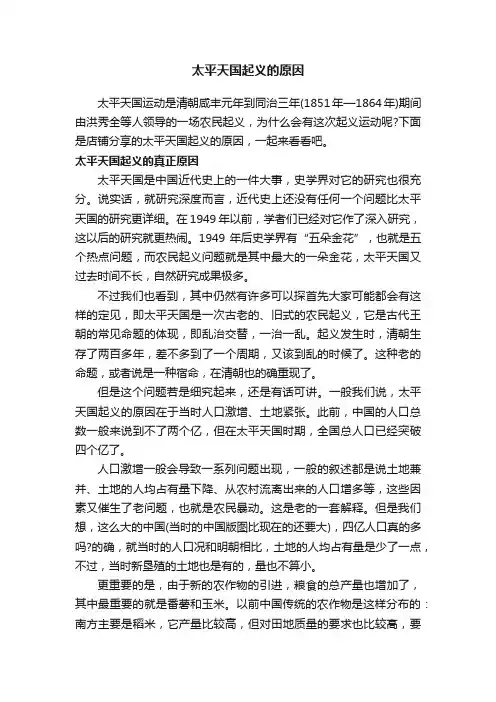 太平天国起义的原因

太平天国运动是清朝咸丰元年到同治三年(1851年—1864年)期间由洪秀全等人领导的一场农民起义，为什么会有这次起义运动呢?下面是店铺分享的太平天国起义的原因，一起来看看吧。

太平天国起义的真正原因

太平天国是中国近代史上的一件大事，史学界对它的研究也很充分。说实话，就研究深度而言，近代史上还没有任何一个问题比太平天国的研究更详细。在1949年以前，学者们已经对它作了深入研究，这以后的研究就更热闹。1949年后史学界有“五朵金花”，也就是五个热点问题，而农民起义问题就是其中最大的一朵金花，太平天国又过去时间不长，自然研究成果极多。

不过我们也看到，其中仍然有许多可以探首先大家可能都会有这样的定见，即太平天国是一次古老的、旧式的农民起义，它是古代王朝的常见命题的体现，即乱治交替，一治一乱。起义发生时，清朝生存了两百多年，差不多到了一个周期，又该到乱的时候了。这种老的命题，或者说是一种宿命，在清朝也的确重现了。

但是这个问题若是细究起来，还是有话可讲。一般我们说，太平天国起义的原因在于当时人口激增、土地紧张。此前，中国的人口总数一般来说到不了两个亿，但在太平天国时期，全国总人口已经突破四个亿了。

人口激增一般会导致一系列问题出现，一般的叙述都是说土地兼并、土地的人均占有量下降、从农村流离出来的人口增多等，这些因素又催生了老问题，也就是农民暴动。这是老的一套解释。但是我们想，这么大的中国(当时的中国版图比现在的还要大)，四亿人口真的多吗?的确，就当时的人口况和明朝相比，土地的人均占有量是少了一点，不过，当时新垦殖的土地也是有的，量也不算小。

更重要的是，由于新的农作物的引进，粮食的总产量也增加了，其中最重要的就是番薯和玉米。以前中国传统的农作物是这样分布的：南方主要是稻米，它产量比较高，但对田地质量的要求也比较高，要